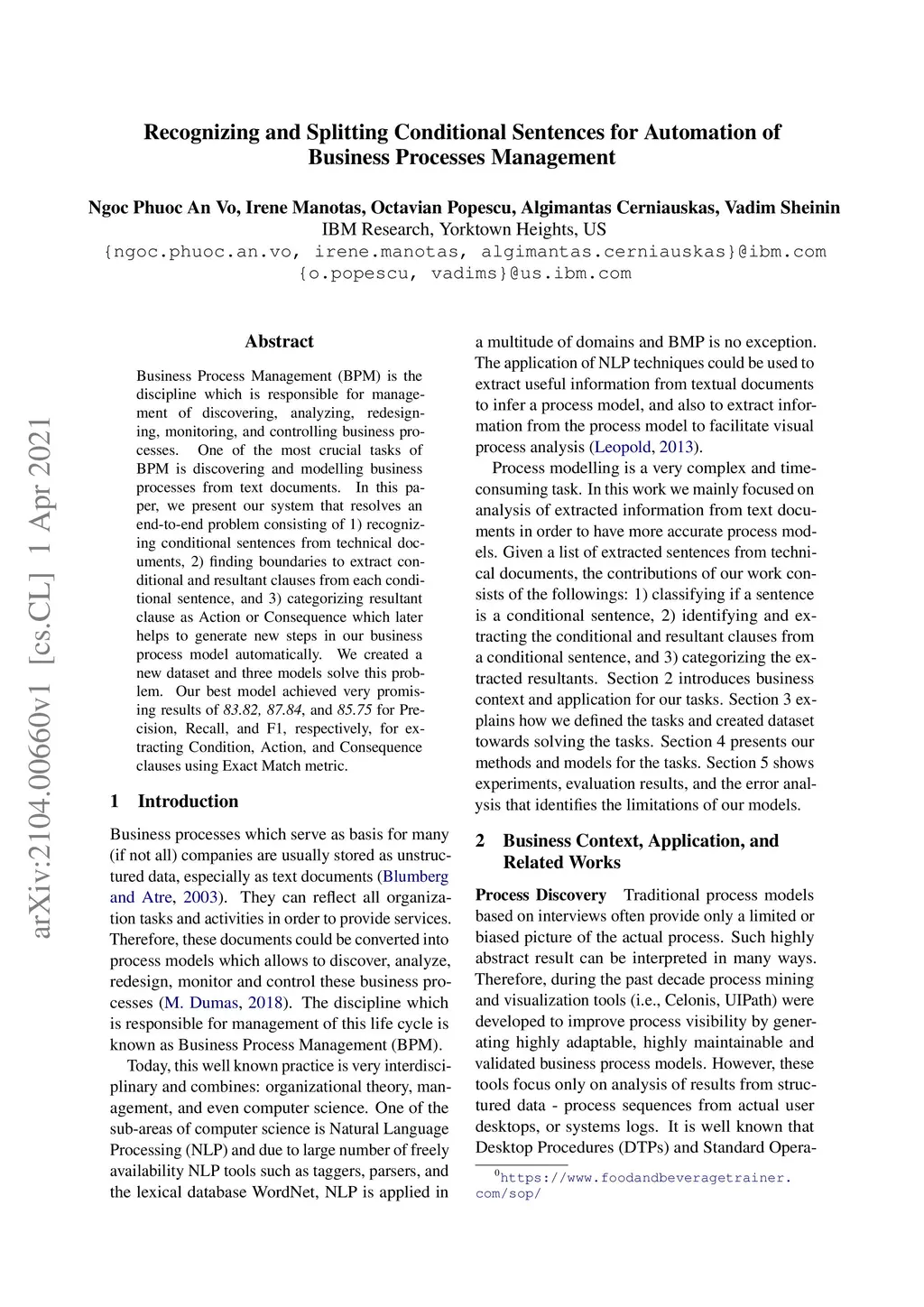 Recognizing and Splitting Conditional Sentences for Automation of Business Processes Management

Ngoc Phuoc An Vo, Irene Manotas, Octavian Popescu, Algimantas Cerniauskas, Vadim Sheinin
IBM Research, Yorktown Heights, US
{ngoc.phuoc.an.vo, irene.manotas, algimantas.cerniauskas}@ibm.com
{o.popescu, vadims}@us.ibm.com

arXiv:2104.00660v1 [cs.CL] 1 Apr 2021

Abstract

Business Process Management (BPM) is the discipline which is responsible for management of discovering, analyzing, redesigning, monitoring, and controlling business processes. One of the most crucial tasks of BPM is discovering and modelling business processes from text documents. In this paper, we present our system that resolves an end-to-end problem consisting of 1) recognizing conditional sentences from technical documents, 2) finding boundaries to extract conditional and resultant clauses from each conditional sentence, and 3) categorizing resultant clause as Action or Consequence which later helps to generate new steps in our business process model automatically. We created a new dataset and three models solve this problem. Our best model achieved very promising results of 83.82, 87.84, and 85.75 for Precision, Recall, and F1, respectively, for extracting Condition, Action, and Consequence clauses using Exact Match metric.

1 Introduction

Business processes which serve as basis for many (if not all) companies are usually stored as unstructured data, especially as text documents (Blumberg and Atre, 2003). They can reflect all organization tasks and activities in order to provide services. Therefore, these documents could be converted into process models which allows to discover, analyze, redesign, monitor and control these business processes (M. Dumas, 2018). The discipline which is responsible for management of this life cycle is known as Business Process Management (BPM).

Today, this well known practice is very interdisciplinary and combines: organizational theory, management, and even computer science. One of the sub-areas of computer science is Natural Language Processing (NLP) and due to large number of freely availability NLP tools such as taggers, parsers, and the lexical database WordNet, NLP is applied in a multitude of domains and BMP is no exception. The application of NLP techniques could be used to extract useful information from textual documents to infer a process model, and also to extract information from the process model to facilitate visual process analysis (Leopold, 2013).

Process modelling is a very complex and time-consuming task. In this work we mainly focused on analysis of extracted information from text documents in order to have more accurate process models. Given a list of extracted sentences from technical documents, the contributions of our work consists of the followings: 1) classifying if a sentence is a conditional sentence, 2) identifying and extracting the conditional and resultant clauses from a conditional sentence, and 3) categorizing the extracted resultants. Section 2 introduces business context and application for our tasks. Section 3 explains how we defined the tasks and created dataset towards solving the tasks. Section 4 presents our methods and models for the tasks. Section 5 shows experiments, evaluation results, and the error analysis that identifies the limitations of our models.

2 Business Context, Application, and Related Works

Process Discovery Traditional process models based on interviews often provide only a limited or biased picture of the actual process. Such highly abstract result can be interpreted in many ways. Therefore, during the past decade process mining and visualization tools (i.e., Celonis, UIPath) were developed to improve process visibility by generating highly adaptable, highly maintainable and validated business process models. However, these tools focus only on analysis of results from structured data - process sequences from actual user desktops, or systems logs. It is well known that Desktop Procedures (DTPs) and Standard Opera-

$^0$https://www.foodandbeveragetrainer.com/sop/